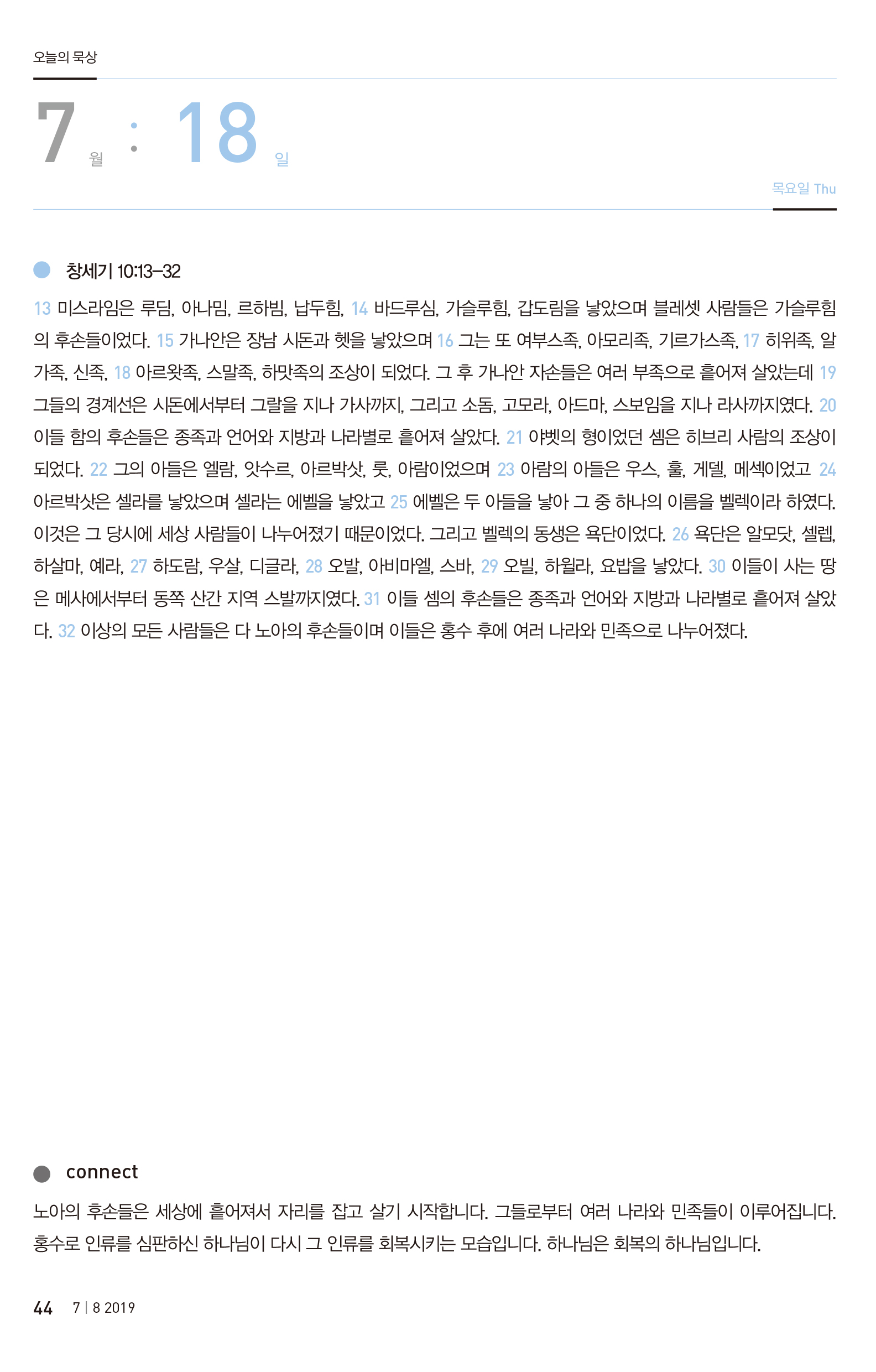 오늘의 묵상

7 월 : 18 일

목요일 Thu

창세기 10:13–32

13 미스라임은 루딤, 아나밈, 르하빔, 납두힘, 14 바드루심, 가슬루힘, 갑도림을 낳았으며 블레셋 사람들은 가슬루힘의 후손들이었다. 15 가나안은 장남 시돈과 헷을 낳았으며 16 그는 또 여부스족, 아모리족, 기르가스족, 17 히위족, 알가족, 신족, 18 아르왓족, 스말족, 하맛족의 조상이 되었다. 그 후 가나안 자손들은 여러 부족으로 흩어져 살았는데 19 그들의 경계선은 시돈에서부터 그랄을 지나 가사까지, 그리고 소돔, 고모라, 아드마, 스보임을 지나 라사까지였다. 20 이들 함의 후손들은 종족과 언어와 지방과 나라별로 흩어져 살았다. 21 야벳의 형이었던 셈은 히브리 사람의 조상이 되었다. 22 그의 아들은 엘람, 앗수르, 아르박삿, 룻, 아람이었으며 23 아람의 아들은 우스, 훌, 게델, 메섹이었고 24 아르박삿은 셀라를 낳았으며 셀라는 에벨을 낳았고 25 에벨은 두 아들을 낳아 그 중 하나의 이름을 벨렉이라 하였다. 이것은 그 당시에 세상 사람들이 나누어졌기 때문이었다. 그리고 벨렉의 동생은 욕단이었다. 26 욕단은 알모닷, 셀렙, 하살마, 예라, 27 하도람, 우살, 디글라, 28 오발, 아비마엘, 스바, 29 오빌, 하윌라, 요밥을 낳았다. 30 이들이 사는 땅은 메사에서부터 동쪽 산간 지역 스발까지였다. 31 이들 셈의 후손들은 종족과 언어와 지방과 나라별로 흩어져 살았다. 32 이상의 모든 사람들은 다 노아의 후손들이며 이들은 홍수 후에 여러 나라와 민족으로 나누어졌다.

connect

노아의 후손들은 세상에 흩어져서 자리를 잡고 살기 시작합니다. 그들로부터 여러 나라와 민족들이 이루어집니다. 홍수로 인류를 심판하신 하나님이 다시 그 인류를 회복시키는 모습입니다. 하나님은 회복의 하나님입니다.

44 7 | 8 2019